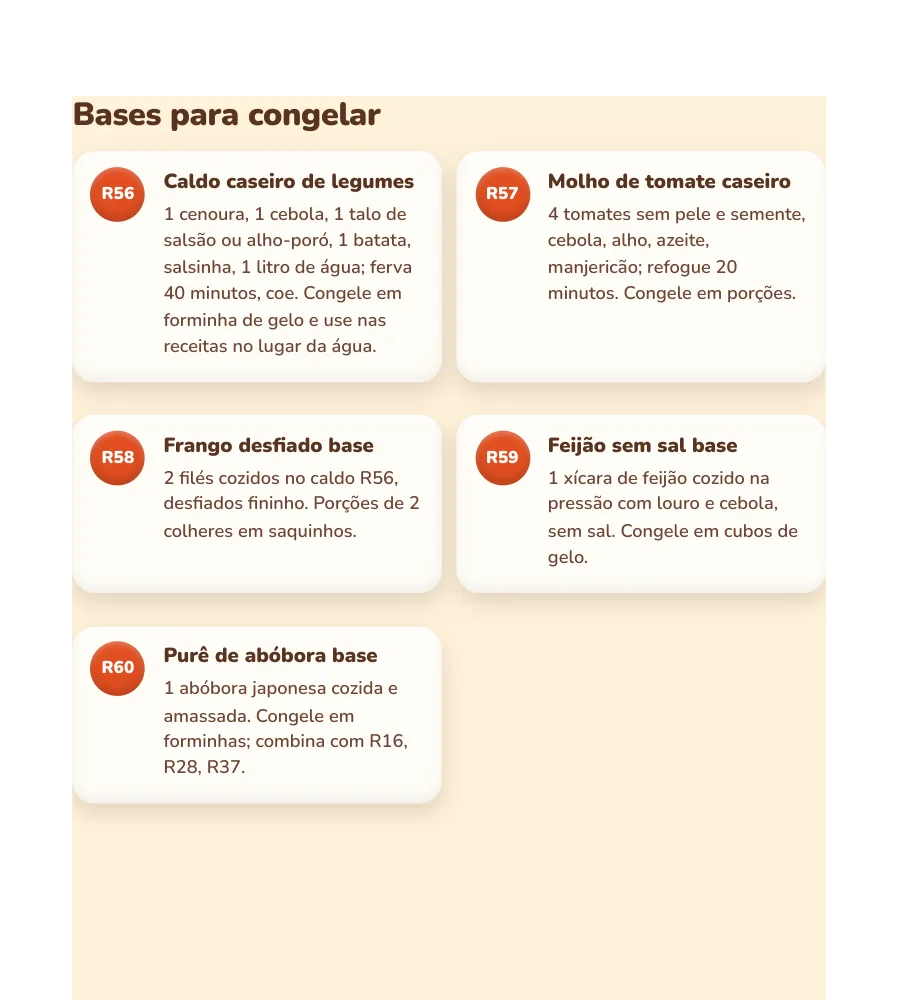 Bases para congelar

R56

Caldo caseiro de legumes

1 cenoura, 1 cebola, 1 talo de salsão ou alho-poró, 1 batata, salsinha, 1 litro de água; ferva 40 minutos, coe. Congele em forminha de gelo e use nas receitas no lugar da água.

R57

Molho de tomate caseiro

4 tomates sem pele e semente, cebola, alho, azeite, manjericão; refogue 20 minutos. Congele em porções.

R58

Frango desfiado base

2 filés cozidos no caldo R56, desfiados fininho. Porções de 2 colheres em saquinhos.

R59

Feijão sem sal base

1 xícara de feijão cozido na pressão com louro e cebola, sem sal. Congele em cubos de gelo.

R60

Purê de abóbora base

1 abóbora japonesa cozida e amassada. Congele em forminhas; combina com R16, R28, R37.